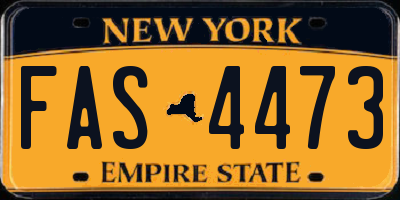 NEW YORK

FAS 4473

EMPIRE STATE